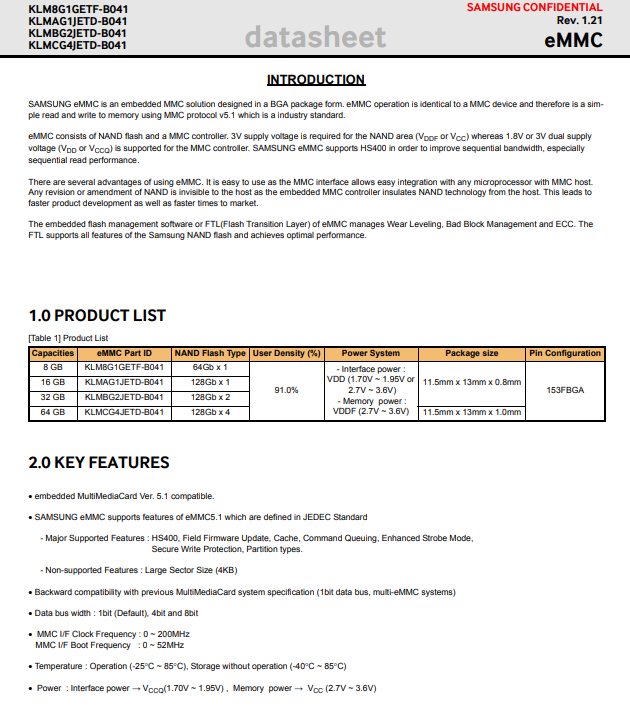 KLM8G1GETF-B041
KLMAG1JETD-B041
KLMBG2JETD-B041
KLMCG4JETD-B041

datasheet

SAMSUNG CONFIDENTIAL
Rev. 1.21
eMMC

INTRODUCTION

SAMSUNG eMMC is an embedded MMC solution designed in a BGA package form. eMMC operation is identical to a MMC device and therefore is a simple read and write to memory using MMC protocol v5.1 which is a industry standard.

eMMC consists of NAND flash and a MMC controller. 3V supply voltage is required for the NAND area ($V_{DDF}$ or $V_{CC}$) whereas 1.8V or 3V dual supply voltage ($V_{DD}$ or $V_{CCQ}$) is supported for the MMC controller. SAMSUNG eMMC supports HS400 in order to improve sequential bandwidth, especially sequential read performance.

There are several advantages of using eMMC. It is easy to use as the MMC interface allows easy integration with any microprocessor with MMC host. Any revision or amendment of NAND is invisible to the host as the embedded MMC controller insulates NAND technology from the host. This leads to faster product development as well as faster times to market.

The embedded flash management software or FTL(Flash Transition Layer) of eMMC manages Wear Leveling, Bad Block Management and ECC. The FTL supports all features of the Samsung NAND flash and achieves optimal performance.

1.0 PRODUCT LIST

[Table 1] Product List

| Capacities | eMMC Part ID | NAND Flash Type | User Density (%) | Power System | Package size | Pin Configuration |
|---|---|---|---|---|---|---|
| 8 GB | KLM8G1GETF-B041 | 64Gb x 1 | 91.0% | - Interface power : VDD (1.70V ~ 1.95V or 2.7V ~ 3.6V) - Memory power : VDDF (2.7V ~ 3.6V) | 11.5mm x 13mm x 0.8mm | 153FBGA |
| 16 GB | KLMAG1JETD-B041 | 128Gb x 1 | | | | |
| 32 GB | KLMBG2JETD-B041 | 128Gb x 2 | | | | |
| 64 GB | KLMCG4JETD-B041 | 128Gb x 4 | | | 11.5mm x 13mm x 1.0mm | |

2.0 KEY FEATURES

• embedded MultiMediaCard Ver. 5.1 compatible.

• SAMSUNG eMMC supports features of eMMC5.1 which are defined in JEDEC Standard

- Major Supported Features : HS400, Field Firmware Update, Cache, Command Queuing, Enhanced Strobe Mode, Secure Write Protection, Partition types.

- Non-supported Features : Large Sector Size (4KB)

• Backward compatibility with previous MultiMediaCard system specification (1bit data bus, multi-eMMC systems)

• Data bus width : 1bit (Default), 4bit and 8bit

• MMC I/F Clock Frequency : 0 ~ 200MHz
MMC I/F Boot Frequency : 0 ~ 52MHz

• Temperature : Operation (-25°C ~ 85°C), Storage without operation (-40°C ~ 85°C)

• Power : Interface power → $V_{CCQ}$(1.70V ~ 1.95V) , Memory power → $V_{CC}$ (2.7V ~ 3.6V)